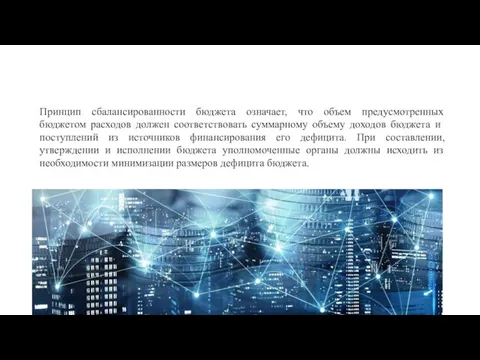 Принцип сбалансированности бюджета означает, что объем предусмотренных бюджетом расходов должен соответствовать суммарному объему доходов бюджета и поступлений из источников финансирования его дефицита. При составлении, утверждении и исполнении бюджета уполномоченные органы должны исходить из необходимости минимизации размеров дефицита бюджета.